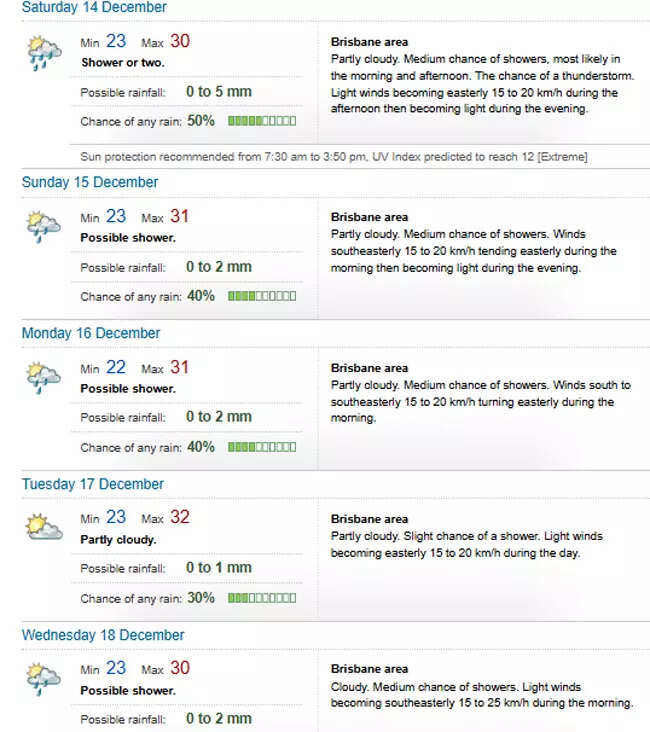 Saturday 14 December

Min 23 Max 30
Shower or two.

Possible rainfall: 0 to 5 mm

Chance of any rain: 50%

Brisbane area
Partly cloudy. Medium chance of showers, most likely in the morning and afternoon. The chance of a thunderstorm. Light winds becoming easterly 15 to 20 km/h during the afternoon then becoming light during the evening.

Sun protection recommended from 7:30 am to 3:50 pm, UV Index predicted to reach 12 [Extreme]

Sunday 15 December

Min 23 Max 31
Possible shower.

Possible rainfall: 0 to 2 mm

Chance of any rain: 40%

Brisbane area
Partly cloudy. Medium chance of showers. Winds southeasterly 15 to 20 km/h tending easterly during the morning then becoming light during the evening.

Monday 16 December

Min 22 Max 31
Possible shower.

Possible rainfall: 0 to 2 mm

Chance of any rain: 40%

Brisbane area
Partly cloudy. Medium chance of showers. Winds south to southeasterly 15 to 20 km/h turning easterly during the morning.

Tuesday 17 December

Min 23 Max 32
Partly cloudy.

Possible rainfall: 0 to 1 mm

Chance of any rain: 30%

Brisbane area
Partly cloudy. Slight chance of a shower. Light winds becoming easterly 15 to 20 km/h during the day.

Wednesday 18 December

Min 23 Max 30
Possible shower.

Possible rainfall: 0 to 2 mm

Brisbane area
Cloudy. Medium chance of showers. Light winds becoming southeasterly 15 to 25 km/h during the morning.